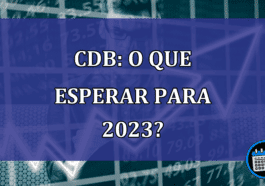 CDB: O QUE ESPERAR PARA 2023?